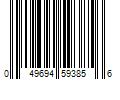 0 49694 59385 6